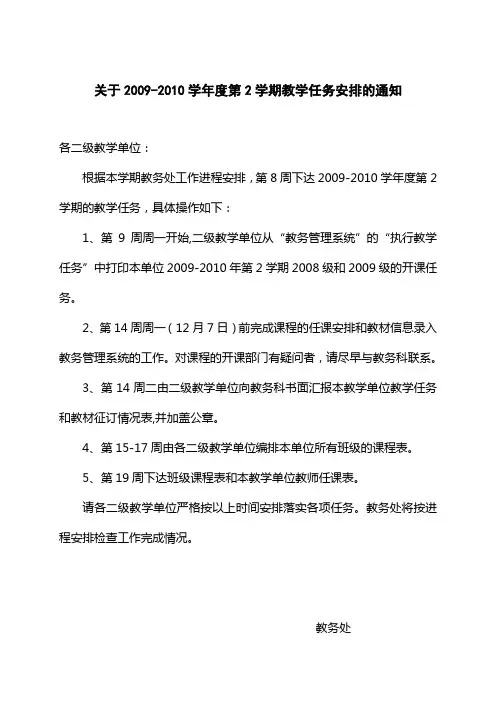 关于 2009-2010 学年度第 2 学期教学任务安排的通知

各二级教学单位：

根据本学期教务处工作进程安排，第 8 周下达 2009-2010 学年度第 2 学期的教学任务，具体操作如下：

1、第 9 周周一开始,二级教学单位从“教务管理系统”的“执行教学任务”中打印本单位 2009-2010 年第 2 学期 2008 级和 2009 级的开课任务。

2、第 14 周周一（12 月 7 日）前完成课程的任课安排和教材信息录入教务管理系统的工作。对课程的开课部门有疑问者，请尽早与教务科联系。

3、第 14 周二由二级教学单位向教务科书面汇报本教学单位教学任务和教材征订情况表,并加盖公章。

4、第 15-17 周由各二级教学单位编排本单位所有班级的课程表。

5、第 19 周下达班级课程表和本教学单位教师任课表。

请各二级教学单位严格按以上时间安排落实各项任务。教务处将按进程安排检查工作完成情况。

教务处